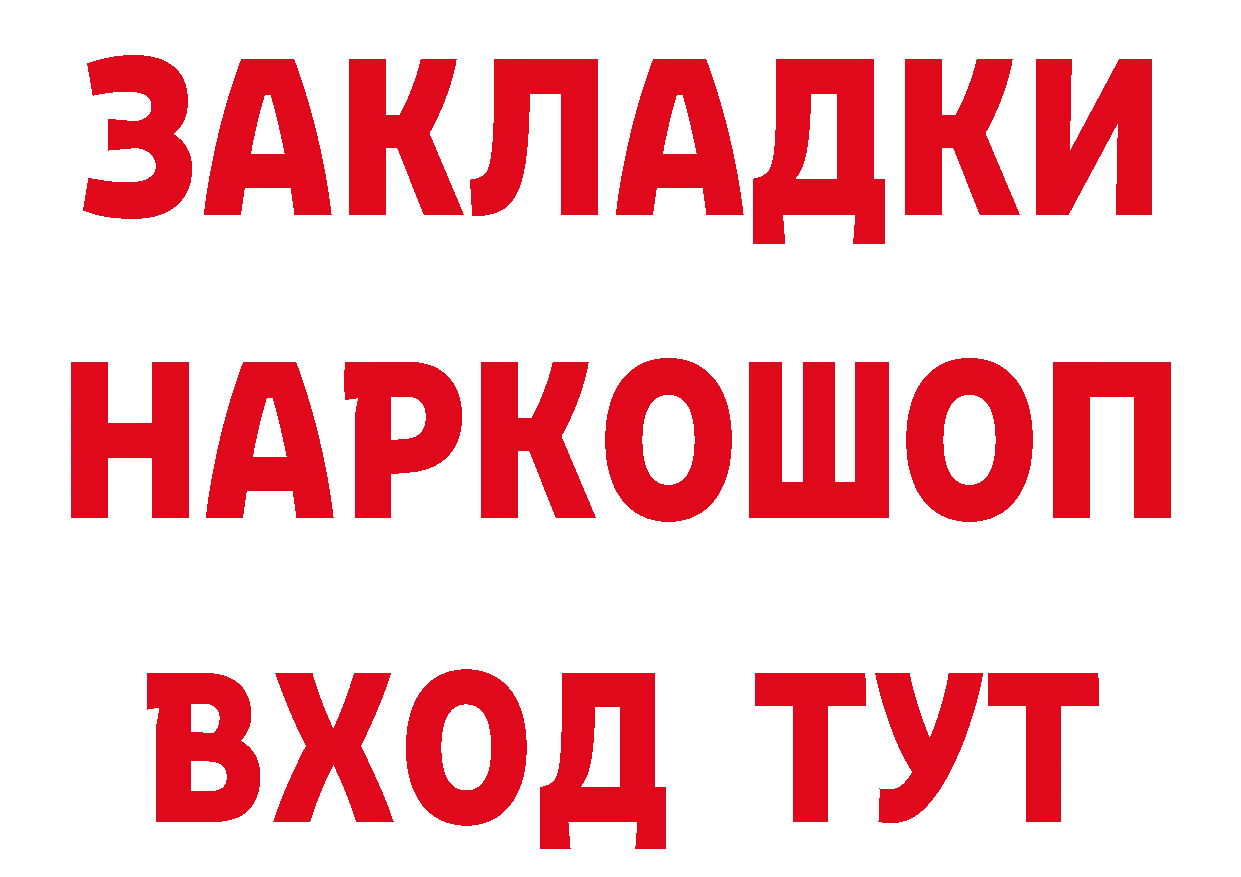 ЗАКЛАДКИ НАРКОШОП ВХОД ТУТ